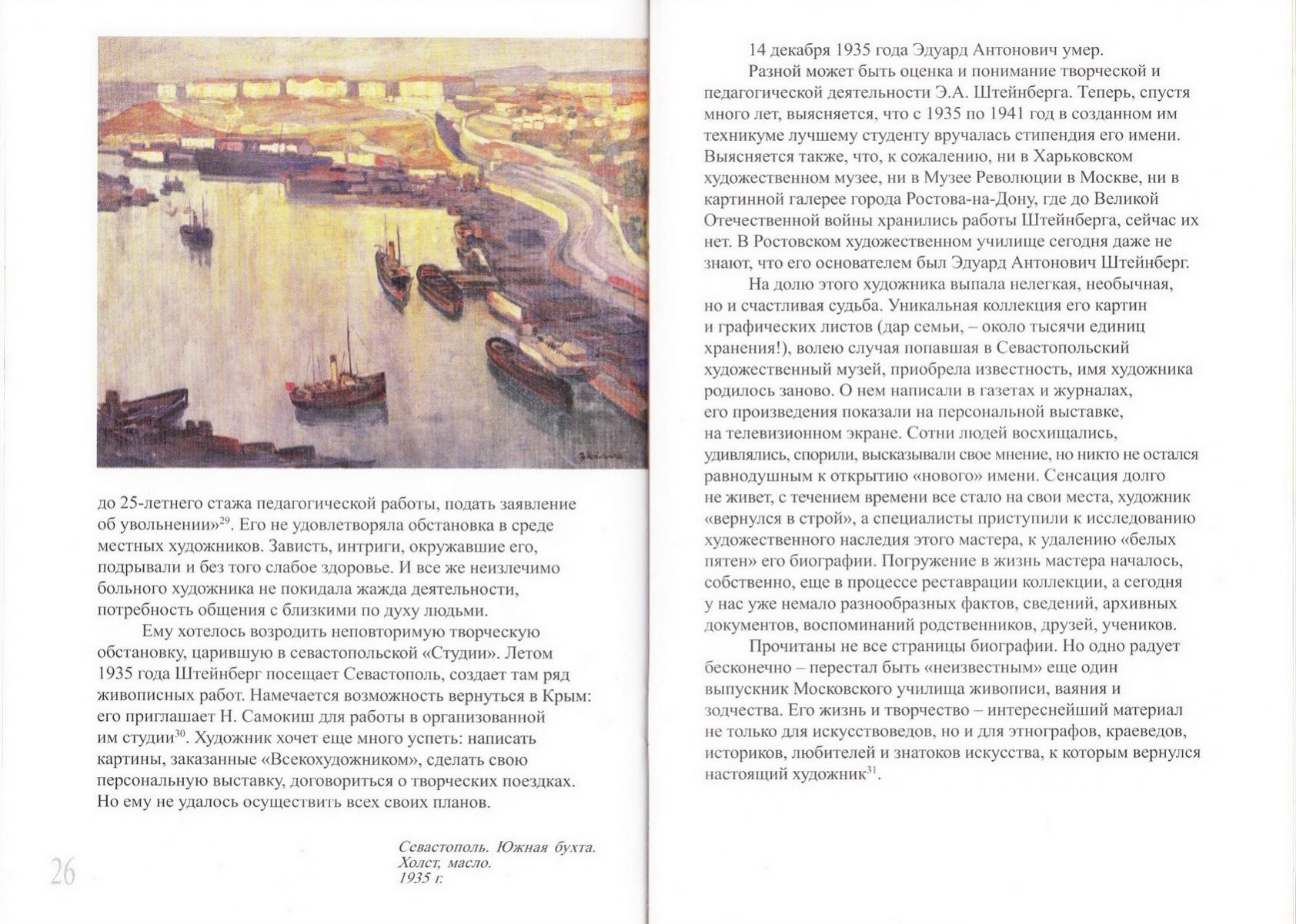 до 25-летнего стажа педагогической работы, подать заявление об увольнении»$^{29}$. Его не удовлетворяла обстановка в среде местных художников. Зависть, интриги, окружавшие его, подрывали и без того слабое здоровье. И все же неизлечимо больного художника не покидала жажда деятельности, потребность общения с близкими по духу людьми.

Ему хотелось возродить неповторимую творческую обстановку, царившую в севастопольской «Студии». Летом 1935 года Штейнберг посещает Севастополь, создает там ряд живописных работ. Намечается возможность вернуться в Крым: его приглашает Н. Самокиш для работы в организованной им студии$^{30}$. Художник хочет еще много успеть: написать картины, заказанные «Всекохудожником», сделать свою персональную выставку, договориться о творческих поездках. Но ему не удалось осуществить всех своих планов.

Севастополь. Южная бухта. Холст, масло. 1935 г.

26

14 декабря 1935 года Эдуард Антонович умер.

Разной может быть оценка и понимание творческой и педагогической деятельности Э.А. Штейнберга. Теперь, спустя много лет, выясняется, что с 1935 по 1941 год в созданном им техникуме лучшему студенту вручалась стипендия его имени. Выясняется также, что, к сожалению, ни в Харьковском художественном музее, ни в Музее Революции в Москве, ни в картинной галерее города Ростова-на-Дону, где до Великой Отечественной войны хранились работы Штейнберга, сейчас их нет. В Ростовском художественном училище сегодня даже не знают, что его основателем был Эдуард Антонович Штейнберг.

На долю этого художника выпала нелегкая, необычная, но и счастливая судьба. Уникальная коллекция его картин и графических листов (дар семьи, – около тысячи единиц хранения!), волею случая попавшая в Севастопольский художественный музей, приобрела известность, имя художника родилось заново. О нем написали в газетах и журналах, его произведения показали на персональной выставке, на телевизионном экране. Сотни людей восхищались, удивлялись, спорили, высказывали свое мнение, но никто не остался равнодушным к открытию «нового» имени. Сенсация долго не живет, с течением времени все стало на свои места, художник «вернулся в строй», а специалисты приступили к исследованию художественного наследия этого мастера, к удалению «белых пятен» его биографии. Погружение в жизнь мастера началось, собственно, еще в процессе реставрации коллекции, а сегодня у нас уже немало разнообразных фактов, сведений, архивных документов, воспоминаний родственников, друзей, учеников.

Прочитаны не все страницы биографии. Но одно радует бесконечно – перестал быть «неизвестным» еще один выпускник Московского училища живописи, ваяния и зодчества. Его жизнь и творчество – интереснейший материал не только для искусствоведов, но и для этнографов, краеведов, историков, любителей и знатоков искусства, к которым вернулся настоящий художник$^{31}$.